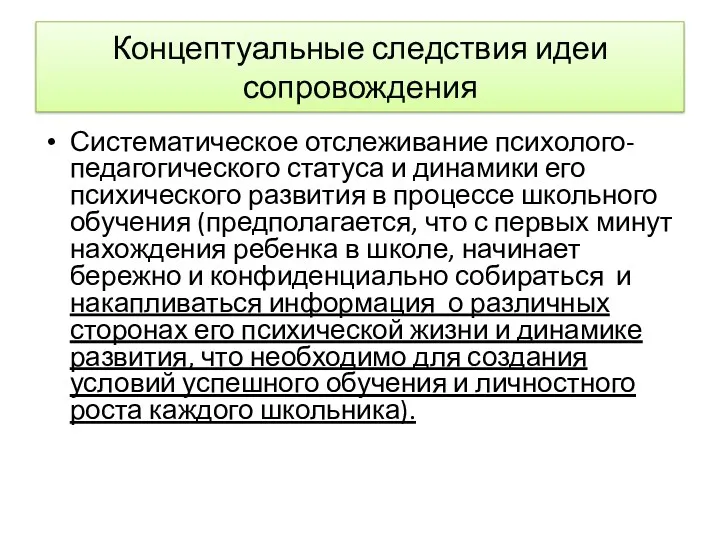 Концептуальные следствия идеи сопровождения

• Систематическое отслеживание психолого-педагогического статуса и динамики его психического развития в процессе школьного обучения (предполагается, что с первых минут нахождения ребенка в школе, начинает бережно и конфиденциально собираться и накапливаться информация о различных сторонах его психической жизни и динамике развития, что необходимо для создания условий успешного обучения и личностного роста каждого школьника).